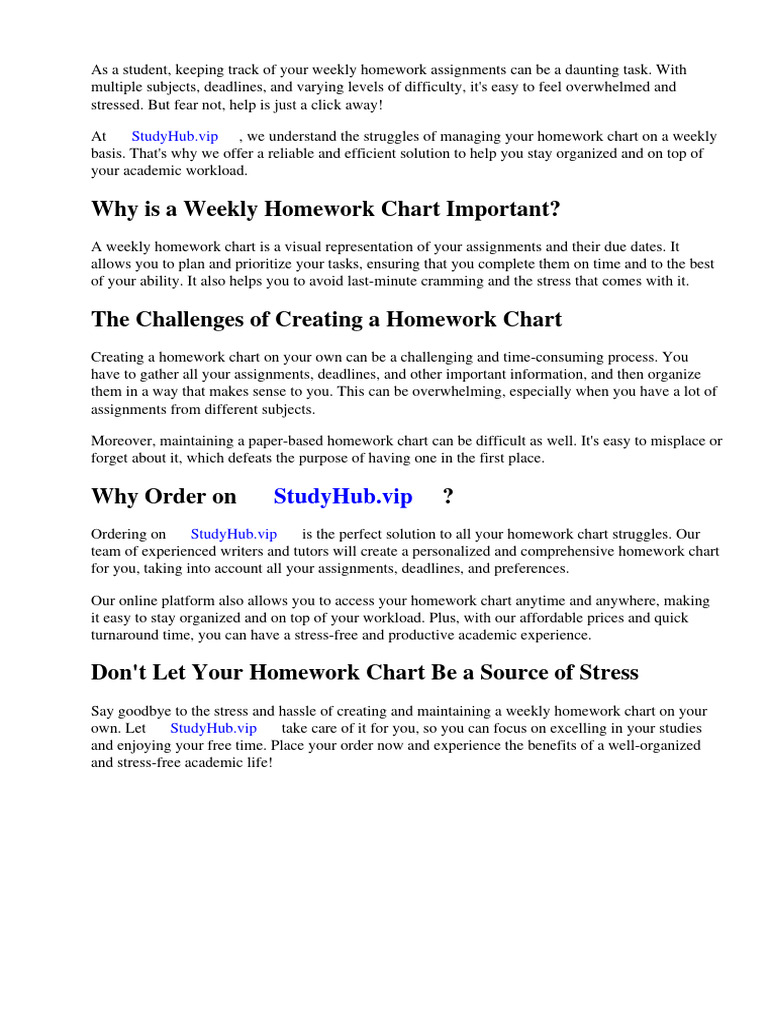 As a student, keeping track of your weekly homework assignments can be a daunting task. With multiple subjects, deadlines, and varying levels of difficulty, it's easy to feel overwhelmed and stressed. But fear not, help is just a click away!

At StudyHub.vip , we understand the struggles of managing your homework chart on a weekly basis. That's why we offer a reliable and efficient solution to help you stay organized and on top of your academic workload.

Why is a Weekly Homework Chart Important?

A weekly homework chart is a visual representation of your assignments and their due dates. It allows you to plan and prioritize your tasks, ensuring that you complete them on time and to the best of your ability. It also helps you to avoid last-minute cramming and the stress that comes with it.

The Challenges of Creating a Homework Chart

Creating a homework chart on your own can be a challenging and time-consuming process. You have to gather all your assignments, deadlines, and other important information, and then organize them in a way that makes sense to you. This can be overwhelming, especially when you have a lot of assignments from different subjects.

Moreover, maintaining a paper-based homework chart can be difficult as well. It's easy to misplace or forget about it, which defeats the purpose of having one in the first place.

Why Order on StudyHub.vip ?

Ordering on StudyHub.vip is the perfect solution to all your homework chart struggles. Our team of experienced writers and tutors will create a personalized and comprehensive homework chart for you, taking into account all your assignments, deadlines, and preferences.

Our online platform also allows you to access your homework chart anytime and anywhere, making it easy to stay organized and on top of your workload. Plus, with our affordable prices and quick turnaround time, you can have a stress-free and productive academic experience.

Don't Let Your Homework Chart Be a Source of Stress

Say goodbye to the stress and hassle of creating and maintaining a weekly homework chart on your own. Let StudyHub.vip take care of it for you, so you can focus on excelling in your studies and enjoying your free time. Place your order now and experience the benefits of a well-organized and stress-free academic life!